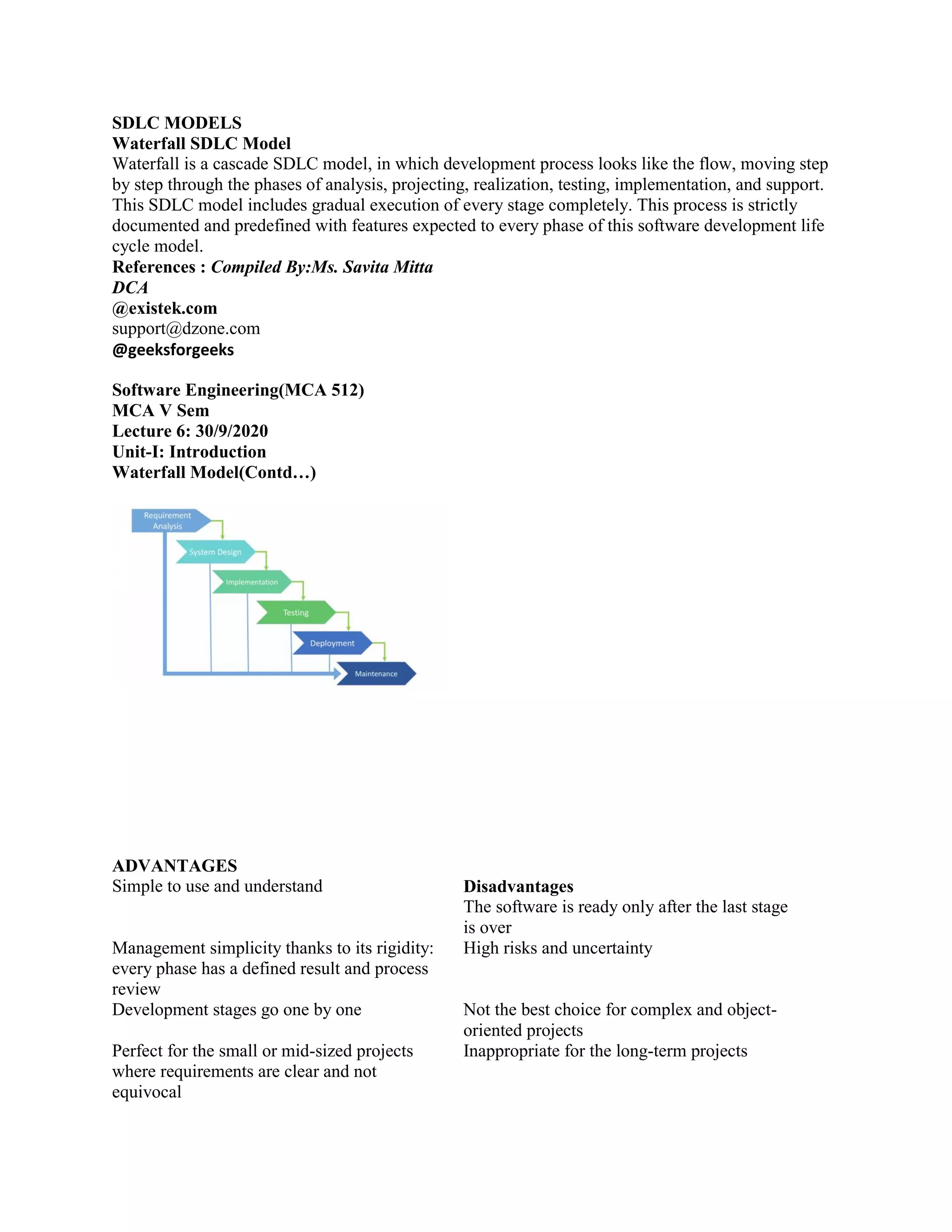 SDLC MODELS
Waterfall SDLC Model
Waterfall is a cascade SDLC model, in which development process looks like the flow, moving step by step through the phases of analysis, projecting, realization, testing, implementation, and support. This SDLC model includes gradual execution of every stage completely. This process is strictly documented and predefined with features expected to every phase of this software development life cycle model.
References : Compiled By:Ms. Savita Mitta
DCA
@existek.com
support@dzone.com
@geeksforgeeks

Software Engineering(MCA 512)
MCA V Sem
Lecture 6: 30/9/2020
Unit-I: Introduction
Waterfall Model(Contd…)

Requirement Analysis
System Design
Implementation
Testing
Deployment
Maintenance

ADVANTAGES
Simple to use and understand

Management simplicity thanks to its rigidity: every phase has a defined result and process review

Development stages go one by one

Perfect for the small or mid-sized projects where requirements are clear and not equivocal

Disadvantages
The software is ready only after the last stage is over

High risks and uncertainty

Not the best choice for complex and object-oriented projects

Inappropriate for the long-term projects